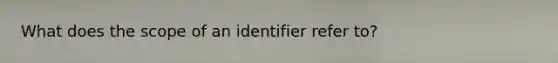 What does the scope of an identifier refer to?